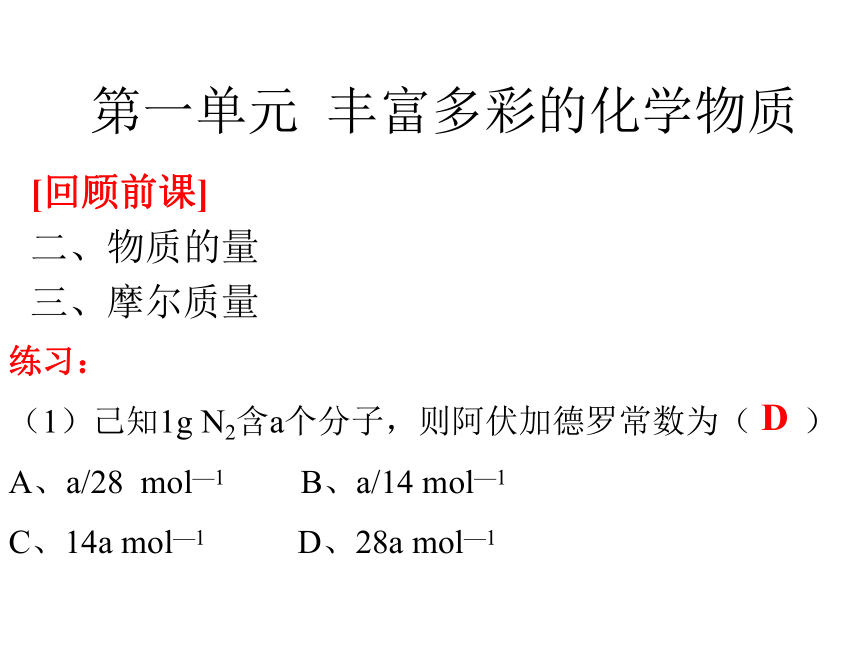 第一单元 丰富多彩的化学物质

[回顾前课]

二、物质的量

三、摩尔质量

练习：

（1）已知1g $N_2$含a个分子，则阿伏加德罗常数为（ D ）

A、a/28 $mol^{-1}$　　B、a/14 $mol^{-1}$

C、14a $mol^{-1}$　　D、28a $mol^{-1}$